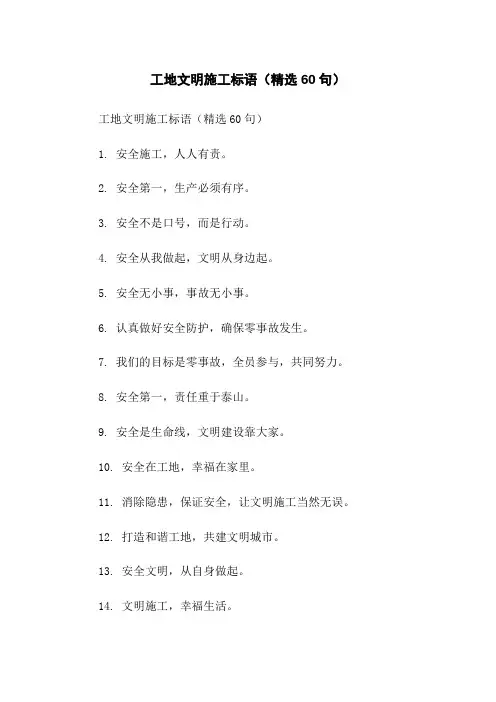 工地文明施工标语（精选 60 句）

工地文明施工标语（精选 60 句）

1. 安全施工，人人有责。

2. 安全第一，生产必须有序。

3. 安全不是口号，而是行动。

4. 安全从我做起，文明从身边起。

5. 安全无小事，事故无小事。

6. 认真做好安全防护，确保零事故发生。

7. 我们的目标是零事故，全员参与，共同努力。

8. 安全第一，责任重于泰山。

9. 安全是生命线，文明建设靠大家。

10. 安全在工地，幸福在家里。

11. 消除隐患，保证安全，让文明施工当然无误。

12. 打造和谐工地，共建文明城市。

13. 安全文明，从自身做起。

14. 文明施工，幸福生活。